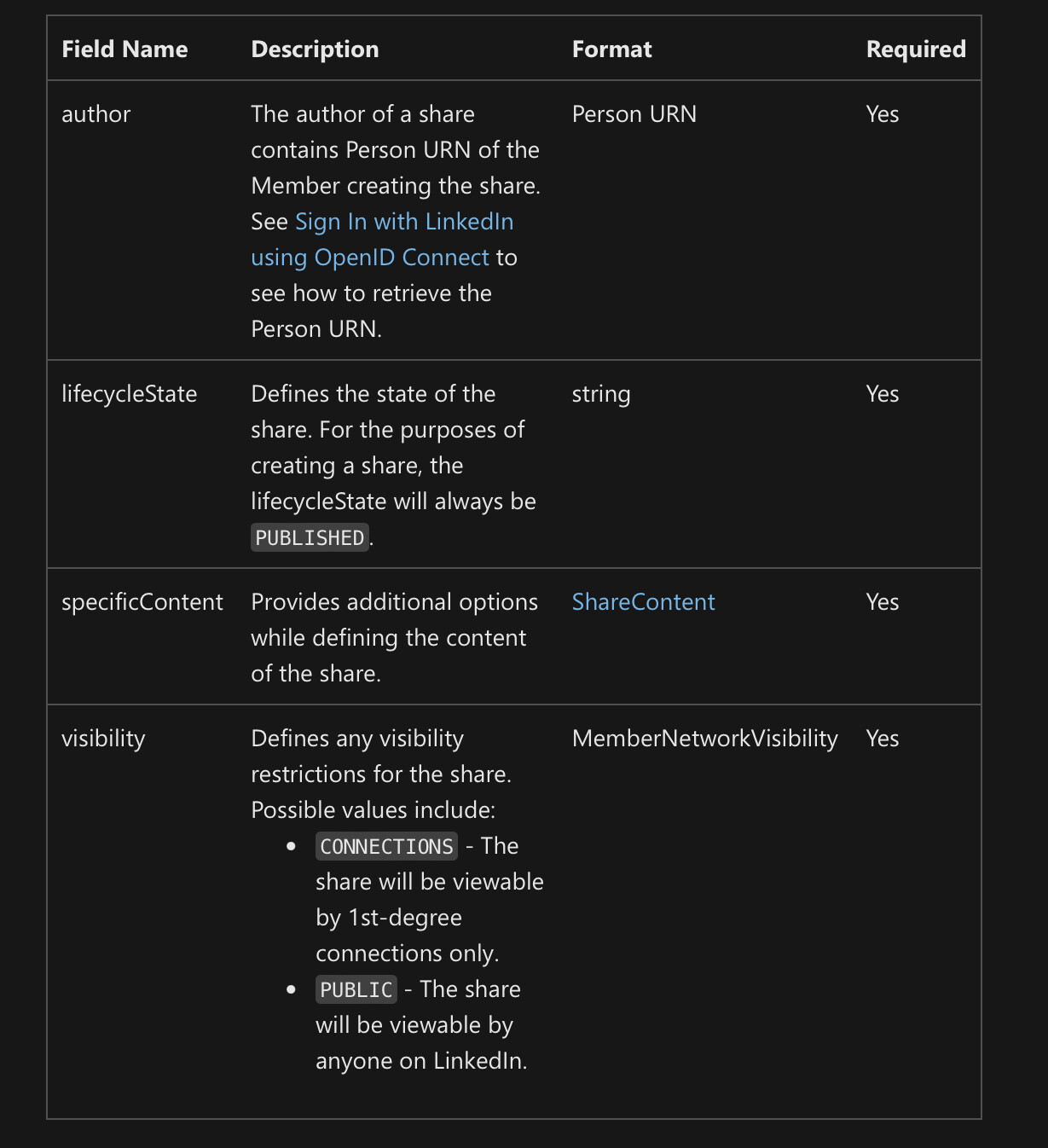 | Field Name | Description | Format | Required |
|---|---|---|---|
| author | The author of a share contains Person URN of the Member creating the share. See Sign In with LinkedIn using OpenID Connect to see how to retrieve the Person URN. | Person URN | Yes |
| lifecycleState | Defines the state of the share. For the purposes of creating a share, the lifecycleState will always be PUBLISHED. | string | Yes |
| specificContent | Provides additional options while defining the content of the share. | ShareContent | Yes |
| visibility | Defines any visibility restrictions for the share. Possible values include: • CONNECTIONS - The share will be viewable by 1st-degree connections only. • PUBLIC - The share will be viewable by anyone on LinkedIn. | MemberNetworkVisibility | Yes |